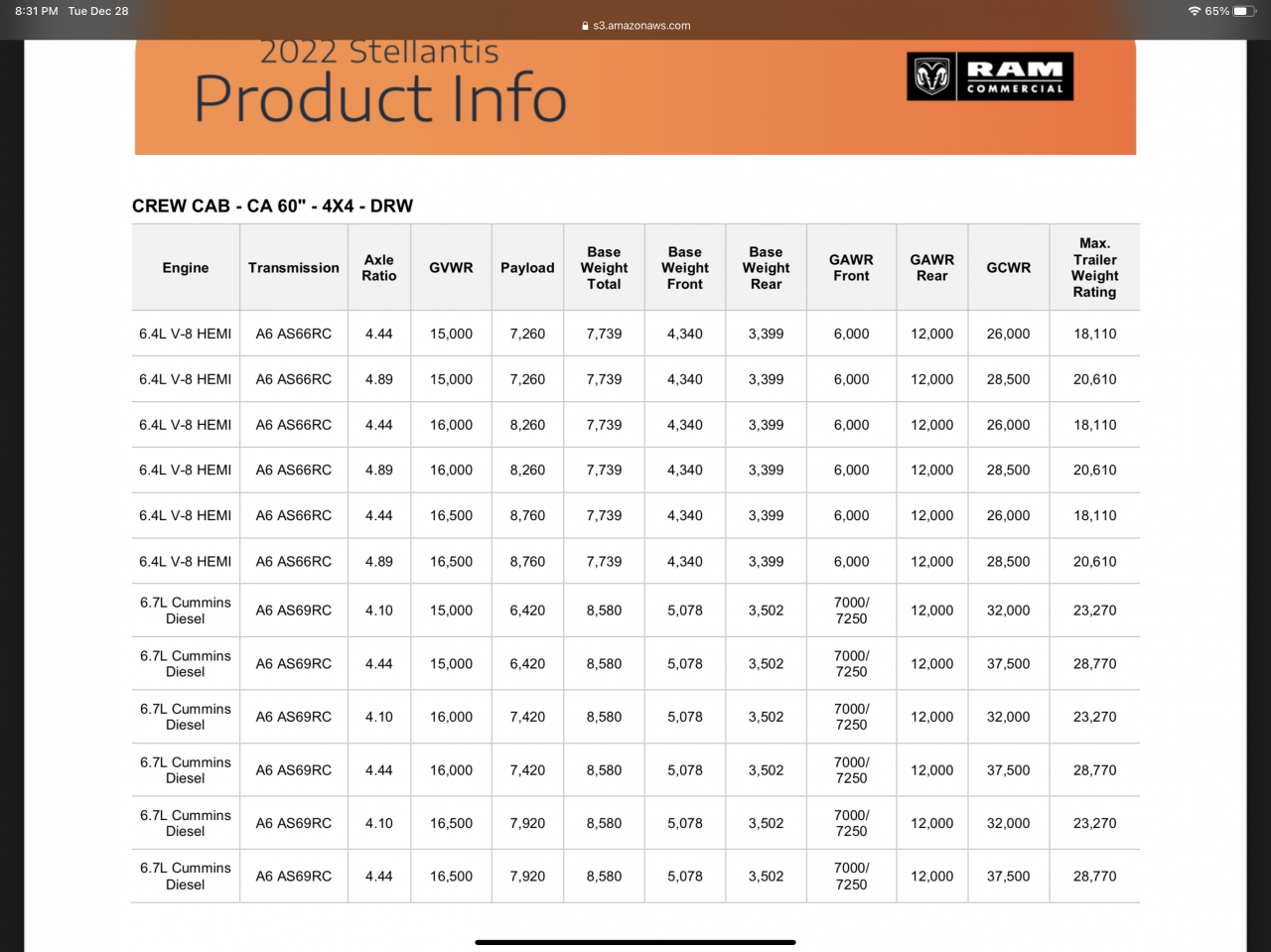 8:31 PM Tue Dec 28
s3.amazonaws.com
65%

2022 Stellantis
Product Info

RAM COMMERCIAL

CREW CAB - CA 60" - 4X4 - DRW

| Engine | Transmission | Axle Ratio | GVWR | Payload | Base Weight Total | Base Weight Front | Base Weight Rear | GAWR Front | GAWR Rear | GCWR | Max. Trailer Weight Rating |
|---|---|---|---|---|---|---|---|---|---|---|---|
| 6.4L V-8 HEMI | A6 AS66RC | 4.44 | 15,000 | 7,260 | 7,739 | 4,340 | 3,399 | 6,000 | 12,000 | 26,000 | 18,110 |
| 6.4L V-8 HEMI | A6 AS66RC | 4.89 | 15,000 | 7,260 | 7,739 | 4,340 | 3,399 | 6,000 | 12,000 | 28,500 | 20,610 |
| 6.4L V-8 HEMI | A6 AS66RC | 4.44 | 16,000 | 8,260 | 7,739 | 4,340 | 3,399 | 6,000 | 12,000 | 26,000 | 18,110 |
| 6.4L V-8 HEMI | A6 AS66RC | 4.89 | 16,000 | 8,260 | 7,739 | 4,340 | 3,399 | 6,000 | 12,000 | 28,500 | 20,610 |
| 6.4L V-8 HEMI | A6 AS66RC | 4.44 | 16,500 | 8,760 | 7,739 | 4,340 | 3,399 | 6,000 | 12,000 | 26,000 | 18,110 |
| 6.4L V-8 HEMI | A6 AS66RC | 4.89 | 16,500 | 8,760 | 7,739 | 4,340 | 3,399 | 6,000 | 12,000 | 28,500 | 20,610 |
| 6.7L Cummins Diesel | A6 AS69RC | 4.10 | 15,000 | 6,420 | 8,580 | 5,078 | 3,502 | 7000/ 7250 | 12,000 | 32,000 | 23,270 |
| 6.7L Cummins Diesel | A6 AS69RC | 4.44 | 15,000 | 6,420 | 8,580 | 5,078 | 3,502 | 7000/ 7250 | 12,000 | 37,500 | 28,770 |
| 6.7L Cummins Diesel | A6 AS69RC | 4.10 | 16,000 | 7,420 | 8,580 | 5,078 | 3,502 | 7000/ 7250 | 12,000 | 32,000 | 23,270 |
| 6.7L Cummins Diesel | A6 AS69RC | 4.44 | 16,000 | 7,420 | 8,580 | 5,078 | 3,502 | 7000/ 7250 | 12,000 | 37,500 | 28,770 |
| 6.7L Cummins Diesel | A6 AS69RC | 4.10 | 16,500 | 7,920 | 8,580 | 5,078 | 3,502 | 7000/ 7250 | 12,000 | 32,000 | 23,270 |
| 6.7L Cummins Diesel | A6 AS69RC | 4.44 | 16,500 | 7,920 | 8,580 | 5,078 | 3,502 | 7000/ 7250 | 12,000 | 37,500 | 28,770 |